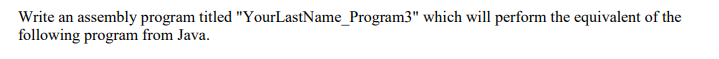 Write an assembly program titled "YourLastName_Program3" which will perform the equivalent of the following program from Java.